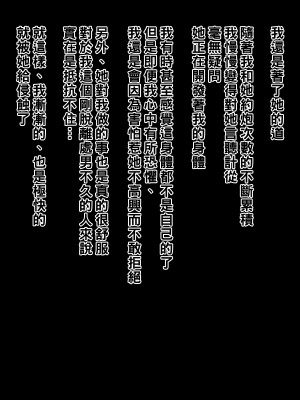 我還是著了她的道

隨著我和她約炮次數的不斷累積
我慢慢變得對她言聽計從

毫無疑問
她正在開發著我的身體

我有時甚至感覺這身體都不是自己的了
但是即便我心中有所恐懼、
我還是會因為害怕惹她不高興而不敢拒絕

另外、她對我做的事也是真的很舒服
對於我這個剛脫離處男不久的人來說
實在是抵抗不住…

就這樣、我漸漸的、也是極快的
就被她給侵蝕了